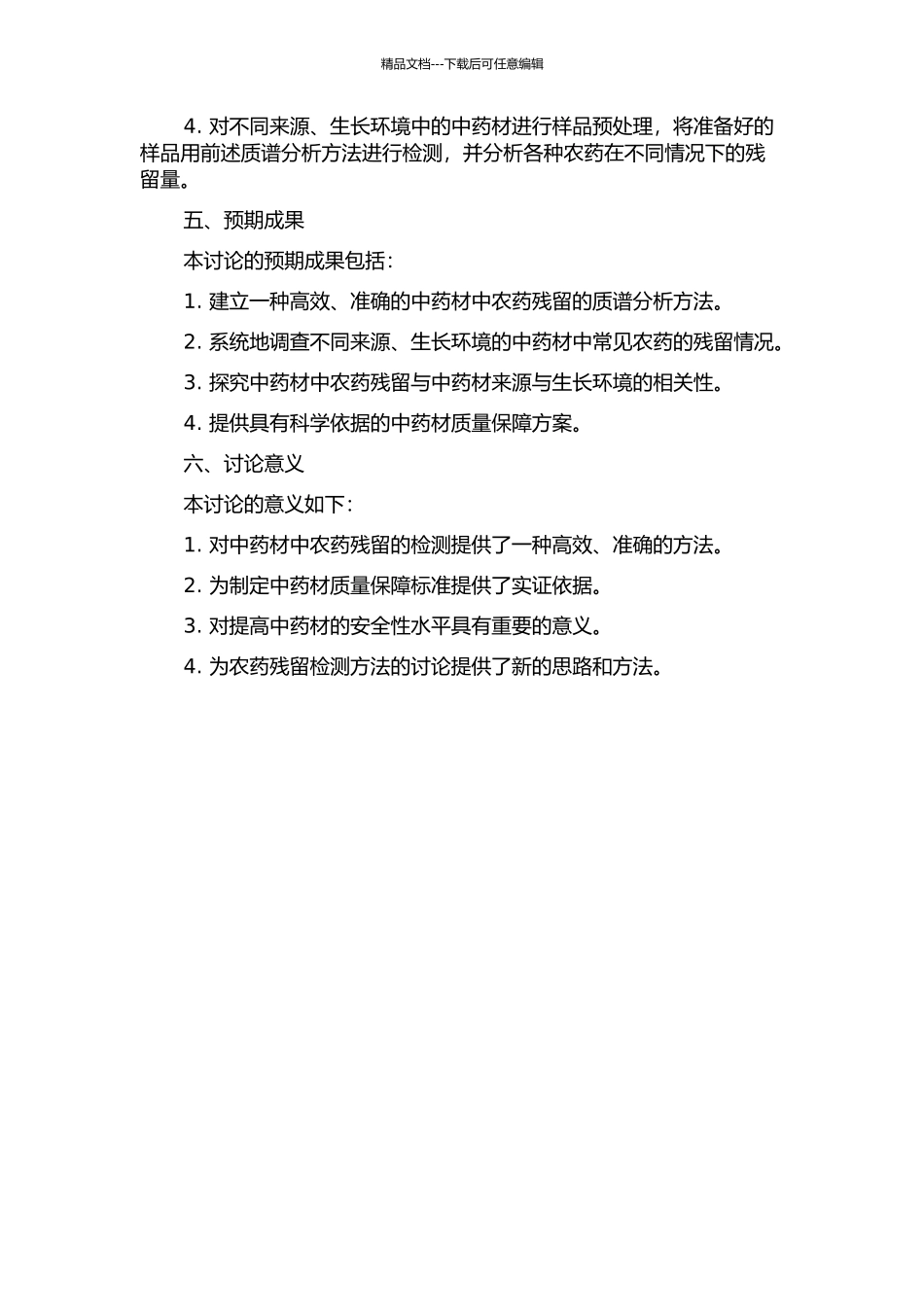 精品文档---下载后可任意编辑

4. 对不同来源、生长环境中的中药材进行样品预处理，将准备好的样品用前述质谱分析方法进行检测，并分析各种农药在不同情况下的残留量。

五、预期成果

本讨论的预期成果包括：

1. 建立一种高效、准确的中药材中农药残留的质谱分析方法。

2. 系统地调查不同来源、生长环境的中药材中常见农药的残留情况。

3. 探究中药材中农药残留与中药材来源与生长环境的相关性。

4. 提供具有科学依据的中药材质量保障方案。

六、讨论意义

本讨论的意义如下：

1. 对中药材中农药残留的检测提供了一种高效、准确的方法。

2. 为制定中药材质量保障标准提供了实证依据。

3. 对提高中药材的安全性水平具有重要的意义。

4. 为农药残留检测方法的讨论提供了新的思路和方法。